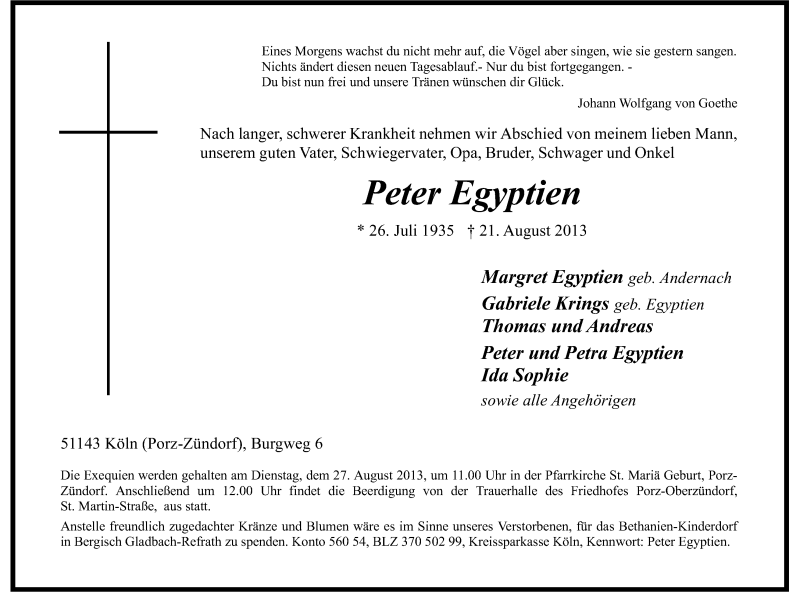 Eines Morgens wachst du nicht mehr auf, die Vögel aber singen, wie sie gestern sangen.
Nichts ändert diesen neuen Tagesablauf.- Nur du bist fortgegangen. -
Du bist nun frei und unsere Tränen wünschen dir Glück.

Johann Wolfgang von Goethe

Nach langer, schwerer Krankheit nehmen wir Abschied von meinem lieben Mann, unserem guten Vater, Schwiegervater, Opa, Bruder, Schwager und Onkel

Peter Egyptien

* 26. Juli 1935 † 21. August 2013

Margret Egyptien geb. Andernach
Gabriele Krings geb. Egyptien
Thomas und Andreas
Peter und Petra Egyptien
Ida Sophie
sowie alle Angehörigen

51143 Köln (Porz-Zündorf), Burgweg 6

Die Exequien werden gehalten am Dienstag, dem 27. August 2013, um 11.00 Uhr in der Pfarrkirche St. Mariä Geburt, Porz-Zündorf. Anschließend um 12.00 Uhr findet die Beerdigung von der Trauerhalle des Friedhofes Porz-Oberzündorf, St. Martin-Straße, aus statt.

Anstelle freundlich zugedachter Kränze und Blumen wäre es im Sinne unseres Verstorbenen, für das Bethanien-Kinderdorf in Bergisch Gladbach-Refrath zu spenden. Konto 560 54, BLZ 370 502 99, Kreissparkasse Köln, Kennwort: Peter Egyptien.